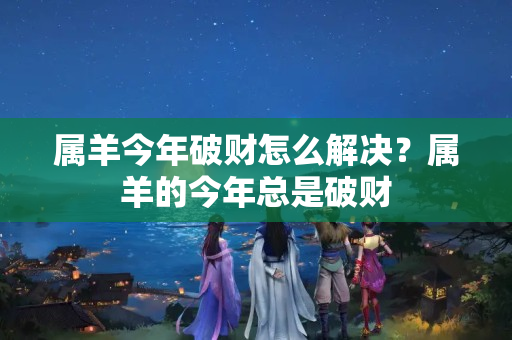 属羊今年破财怎么解决？属羊的今年总是破财